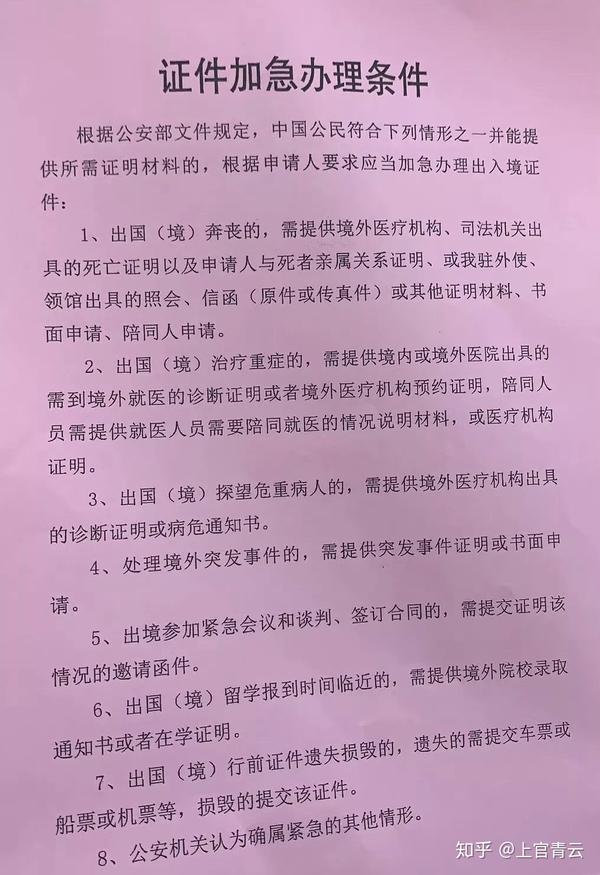 证件加急办理条件

根据公安部文件规定，中国公民符合下列情形之一并能提供所需证明材料的，根据申请人要求应当加急办理出入境证件：

1、出国（境）奔丧的，需提供境外医疗机构、司法机关出具的死亡证明以及申请人与死者亲属关系证明、或我驻外使、领馆出具的照会、信函（原件或传真件）或其他证明材料、书面申请、陪同人申请。

2、出国（境）治疗重症的，需提供境内或境外医院出具的需到境外就医的诊断证明或者境外医疗机构预约证明，陪同人员需提供就医人员需要陪同就医的情况说明材料，或医疗机构证明。

3、出国（境）探望危重病人的，需提供境外医疗机构出具的诊断证明或病危通知书。

4、处理境外突发事件的，需提供突发事件证明或书面申请。

5、出境参加紧急会议和谈判、签订合同的，需提交证明该情况的邀请函件。

6、出国（境）留学报到时间临近的，需提供境外院校录取通知书或者在学证明。

7、出国（境）行前证件遗失损毁的，遗失的需提交车票或船票或机票等，损毁的提交该证件。

8、公安机关认为确属紧急的其他情形。

知乎 @上官青云